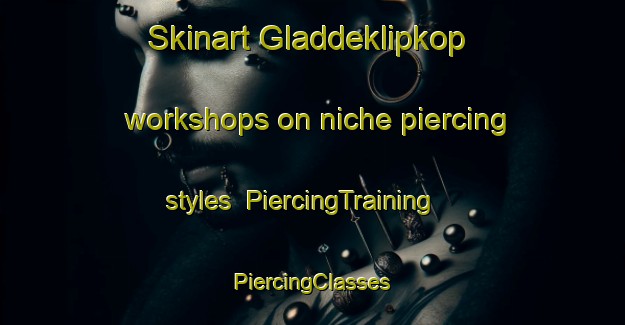 Skinart Gladdeklipkop workshops on niche piercing styles PiercingTraining PiercingClasses